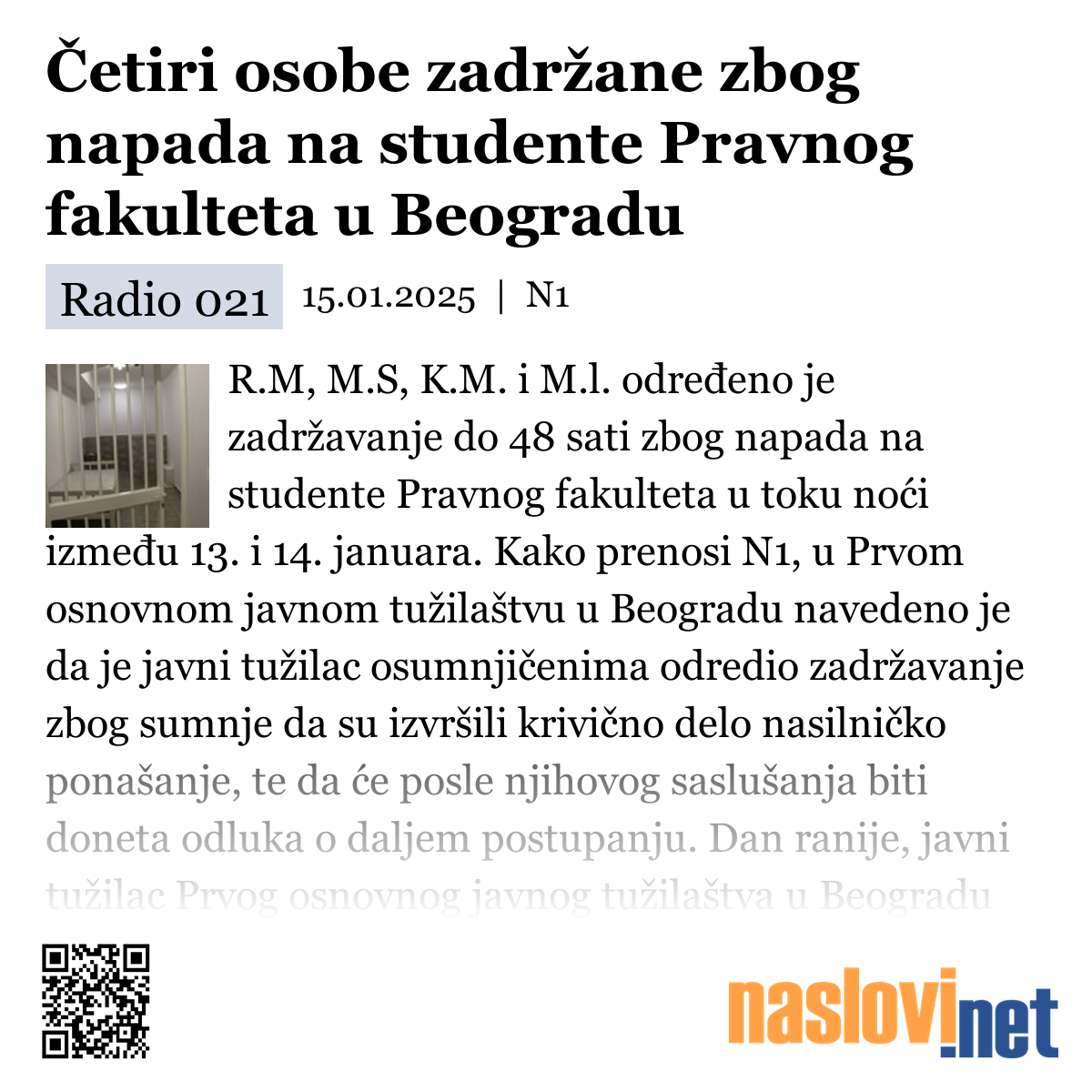 Četiri osobe zadržane zbog napada na studente Pravnog fakulteta u Beogradu

Radio 021 15.01.2025 | N1

R.M, M.S, K.M. i M.l. određeno je zadržavanje do 48 sati zbog napada na studente Pravnog fakulteta u toku noći između 13. i 14. januara. Kako prenosi N1, u Prvom osnovnom javnom tužilaštvu u Beogradu navedeno je da je javni tužilac osumnjičenima odredio zadržavanje zbog sumnje da su izvršili krivično delo nasilničko ponašanje, te da će posle njihovog saslušanja biti doneta odluka o daljem postupanju. Dan ranije, javni tužilac Prvog osnovnog javnog tužilaštva u Beogradu

naslovi.net